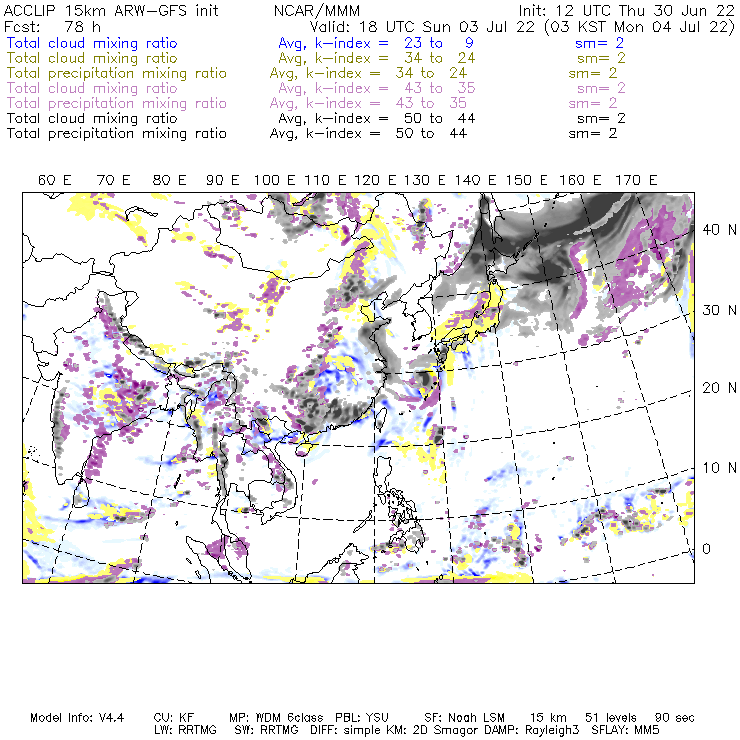 ACCLIP 15km ARW-GFS init NCAR/MMM Init: 12 UTC Thu 30 Jun 22
Fcst: 78 h Valid: 18 UTC Sun 03 Jul 22 (03 KST Mon 04 Jul 22)
Total cloud mixing ratio Avg, k-index = 23 to 9 sm= 2
Total cloud mixing ratio Avg, k-index = 34 to 24 sm= 2
Total precipitation mixing ratio Avg, k-index = 34 to 24 sm= 2
Total cloud mixing ratio Avg, k-index = 43 to 35 sm= 2
Total precipitation mixing ratio Avg, k-index = 43 to 35 sm= 2
Total cloud mixing ratio Avg, k-index = 50 to 44 sm= 2
Total precipitation mixing ratio Avg, k-index = 50 to 44 sm= 2

60 E 70 E 80 E 90 E 100 E 110 E 120 E 130 E 140 E 150 E 160 E 170 E

40 N
30 N
20 N
10 N
0

Model Info: V4.4 CU: KF MP: WDM 6class PBL: YSU SF: Noah LSM 15 km 51 levels 90 sec
LW: RRTMG SW: RRTMG DIFF: simple KM: 2D Smagor DAMP: Rayleigh3 SFLAY: MM5